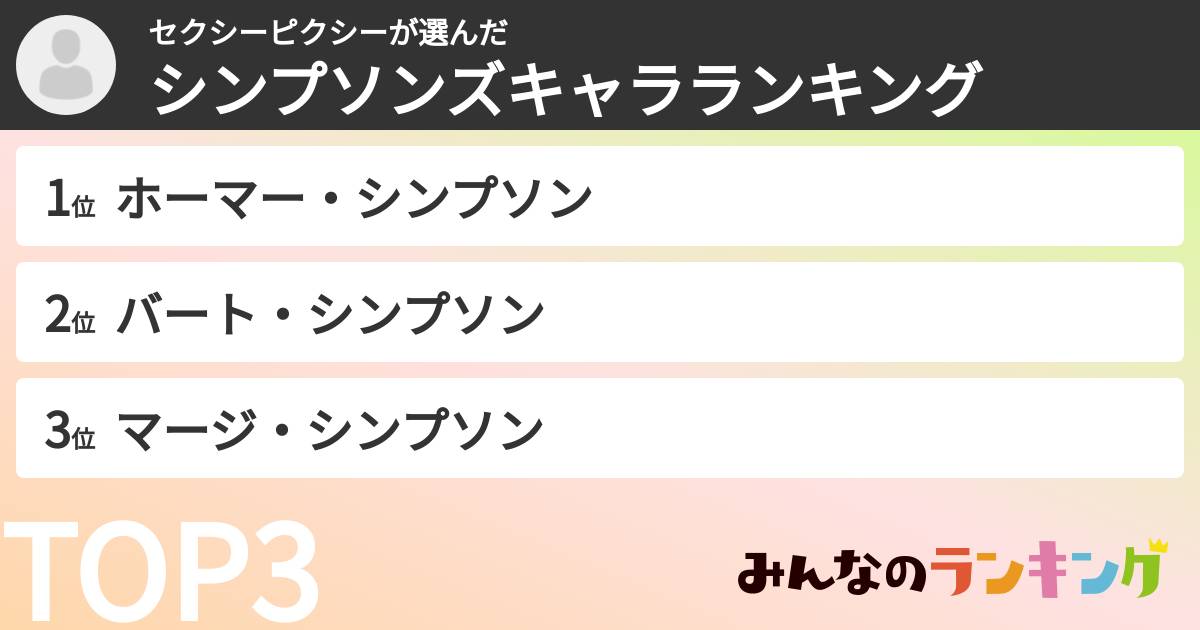 セクシーピクシーが選んだ
シンプソンズキャラランキング

1位 ホーマー・シンプソン

2位 バート・シンプソン

3位 マージ・シンプソン

TOP3

みんなのランキング